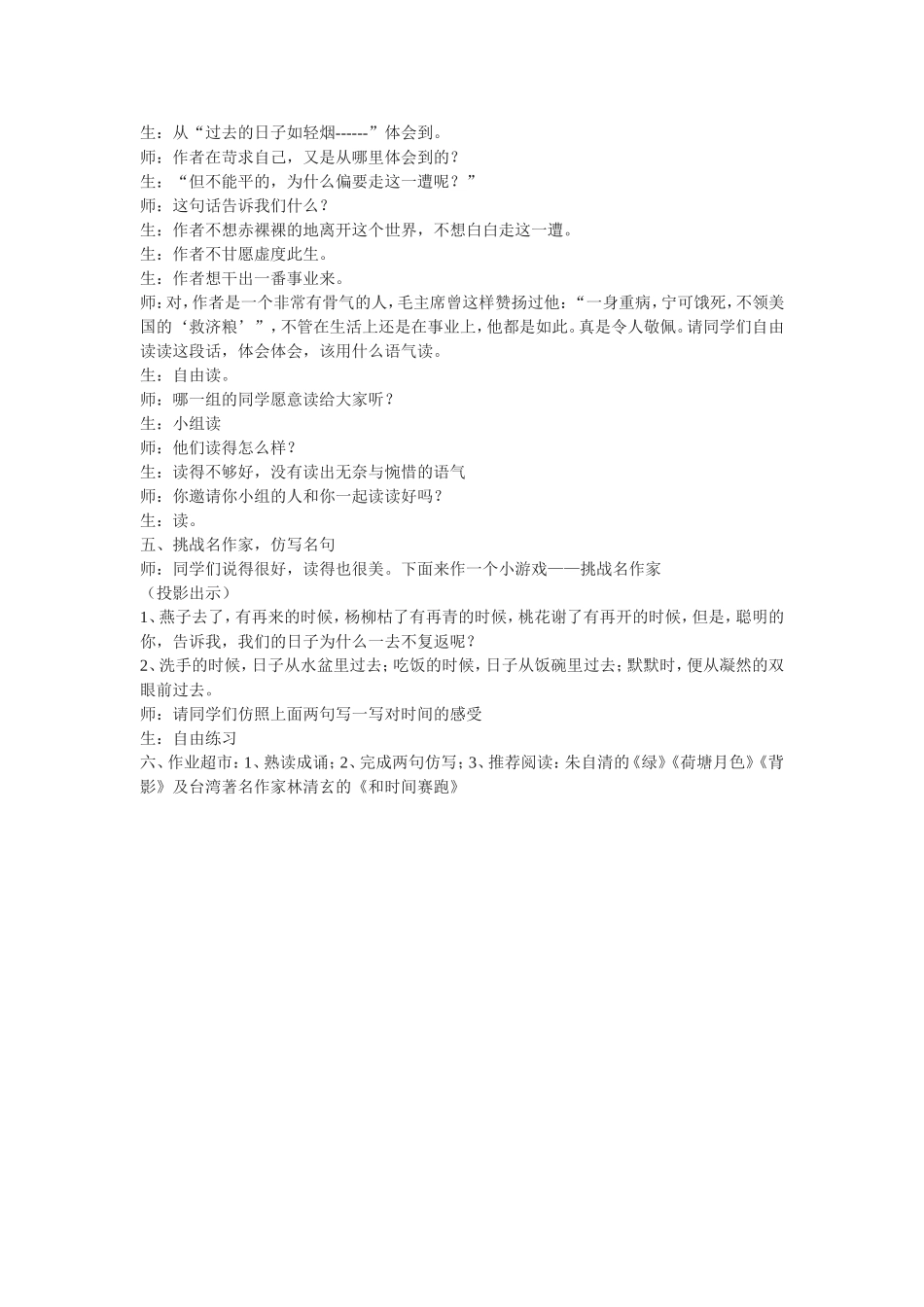 生：从“过去的日子如轻烟------”体会到。

师：作者在苛求自己，又是从哪里体会到的？

生：“但不能平的，为什么偏要走这一遭呢？”

师：这句话告诉我们什么？

生：作者不想赤裸裸的地离开这个世界，不想白白走这一遭。

生：作者不甘愿虚度此生。

生：作者想干出一番事业来。

师：对，作者是一个非常有骨气的人，毛主席曾这样赞扬过他：“一身重病，宁可饿死，不领美国的‘救济粮’”，不管在生活上还是在事业上，他都是如此。真是令人敬佩。请同学们自由读读这段话，体会体会，该用什么语气读。

生：自由读。

师：哪一组的同学愿意读给大家听？

生：小组读

师：他们读得怎么样？

生：读得不够好，没有读出无奈与惋惜的语气

师：你邀请你小组的人和你一起读读好吗？

生：读。

五、挑战名作家，仿写名句

师：同学们说得很好，读得也很美。下面来作一个小游戏——挑战名作家

（投影出示）

1、燕子去了，有再来的时候，杨柳枯了有再青的时候，桃花谢了有再开的时候，但是，聪明的你，告诉我，我们的日子为什么一去不复返呢？

2、洗手的时候，日子从水盆里过去；吃饭的时候，日子从饭碗里过去；默默时，便从凝然的双眼前过去。

师：请同学们仿照上面两句写一写对时间的感受

生：自由练习

六、作业超市：1、熟读成诵；2、完成两句仿写；3、推荐阅读：朱自清的《绿》《荷塘月色》《背影》及台湾著名作家林清玄的《和时间赛跑》